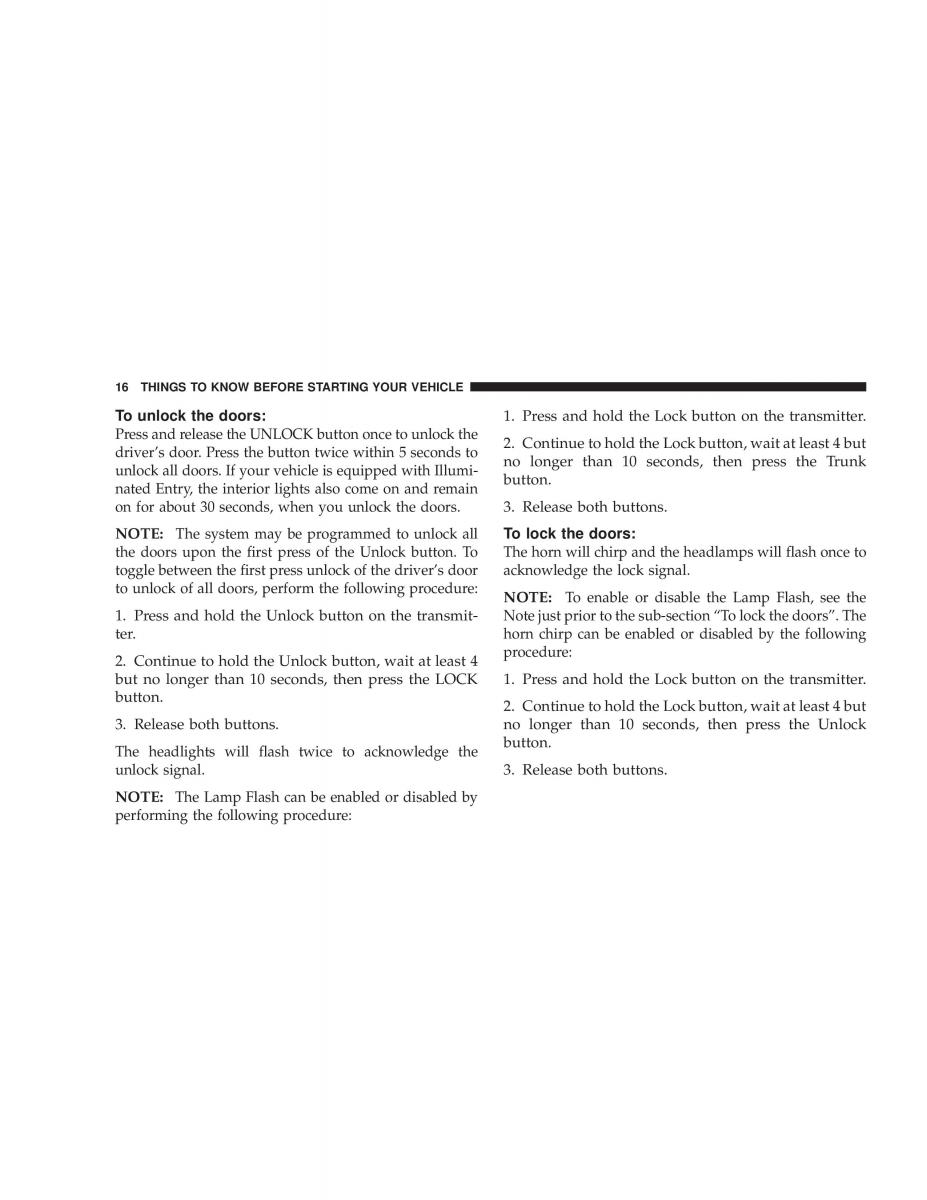 16 THINGS TO KNOW BEFORE STARTING YOUR VEHICLE

To unlock the doors:
Press and release the UNLOCK button once to unlock the driver's door. Press the button twice within 5 seconds to unlock all doors. If your vehicle is equipped with Illuminated Entry, the interior lights also come on and remain on for about 30 seconds, when you unlock the doors.

NOTE: The system may be programmed to unlock all the doors upon the first press of the Unlock button. To toggle between the first press unlock of the driver's door to unlock of all doors, perform the following procedure:

1. Press and hold the Unlock button on the transmitter.

2. Continue to hold the Unlock button, wait at least 4 but no longer than 10 seconds, then press the LOCK button.

3. Release both buttons.

The headlights will flash twice to acknowledge the unlock signal.

NOTE: The Lamp Flash can be enabled or disabled by performing the following procedure:

1. Press and hold the Lock button on the transmitter.

2. Continue to hold the Lock button, wait at least 4 but no longer than 10 seconds, then press the Trunk button.

3. Release both buttons.

To lock the doors:
The horn will chirp and the headlamps will flash once to acknowledge the lock signal.

NOTE: To enable or disable the Lamp Flash, see the Note just prior to the sub-section "To lock the doors". The horn chirp can be enabled or disabled by the following procedure:

1. Press and hold the Lock button on the transmitter.

2. Continue to hold the Lock button, wait at least 4 but no longer than 10 seconds, then press the Unlock button.

3. Release both buttons.